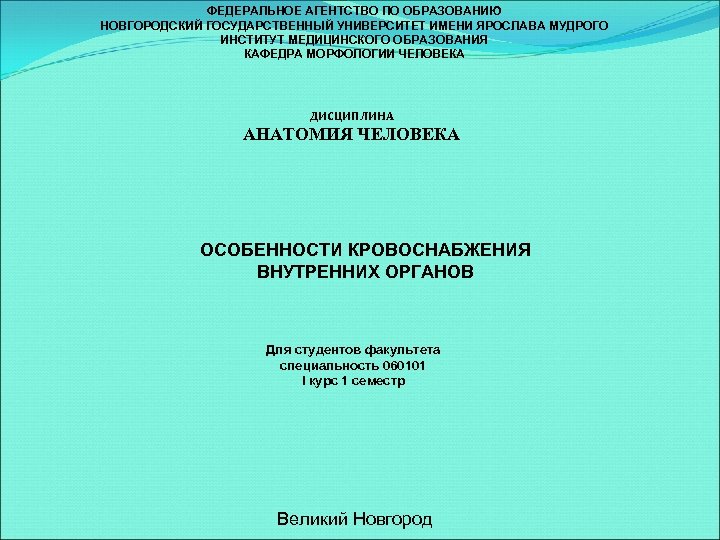 ФЕДЕРАЛЬНОЕ АГЕНТСТВО ПО ОБРАЗОВАНИЮ
НОВГОРОДСКИЙ ГОСУДАРСТВЕННЫЙ УНИВЕРСИТЕТ ИМЕНИ ЯРОСЛАВА МУДРОГО
ИНСТИТУТ МЕДИЦИНСКОГО ОБРАЗОВАНИЯ
КАФЕДРА МОРФОЛОГИИ ЧЕЛОВЕКА

ДИСЦИПЛИНА
АНАТОМИЯ ЧЕЛОВЕКА

ОСОБЕННОСТИ КРОВОСНАБЖЕНИЯ
ВНУТРЕННИХ ОРГАНОВ

Для студентов факультета
специальность 060101
I курс 1 семестр

Великий Новгород